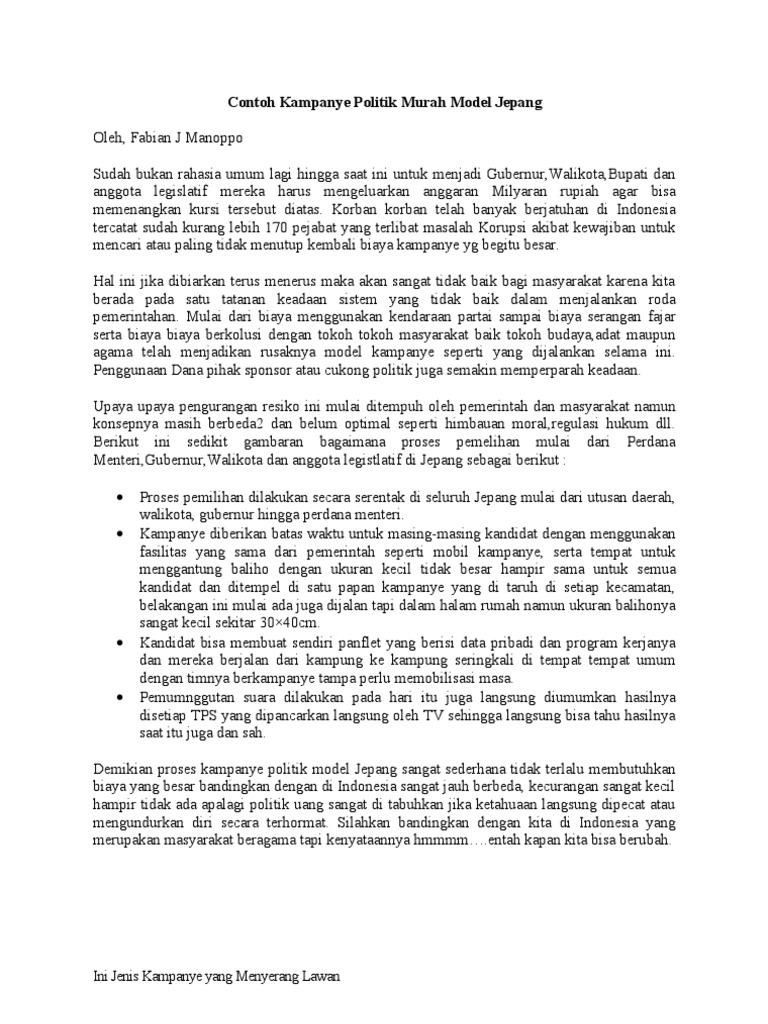 Contoh Kampanye Politik Murah Model Jepang

Oleh, Fabian J Manoppo

Sudah bukan rahasia umum lagi hingga saat ini untuk menjadi Gubernur,Walikota,Bupati dan anggota legislatif mereka harus mengeluarkan anggaran Milyaran rupiah agar bisa memenangkan kursi tersebut diatas. Korban korban telah banyak berjatuhan di Indonesia tercatat sudah kurang lebih 170 pejabat yang terlibat masalah Korupsi akibat kewajiban untuk mencari atau paling tidak menutup kembali biaya kampanye yg begitu besar.

Hal ini jika dibiarkan terus menerus maka akan sangat tidak baik bagi masyarakat karena kita berada pada satu tatanan keadaan sistem yang tidak baik dalam menjalankan roda pemerintahan. Mulai dari biaya menggunakan kendaraan partai sampai biaya serangan fajar serta biaya biaya berkolusi dengan tokoh tokoh masyarakat baik tokoh budaya,adat maupun agama telah menjadikan rusaknya model kampanye seperti yang dijalankan selama ini. Penggunaan Dana pihak sponsor atau cukong politik juga semakin memperparah keadaan.

Upaya upaya pengurangan resiko ini mulai ditempuh oleh pemerintah dan masyarakat namun konsepnya masih berbeda2 dan belum optimal seperti himbauan moral,regulasi hukum dll. Berikut ini sedikit gambaran bagaimana proses pemelihan mulai dari Perdana Menteri,Gubernur,Walikota dan anggota legistlatif di Jepang sebagai berikut :

• Proses pemilihan dilakukan secara serentak di seluruh Jepang mulai dari utusan daerah, walikota, gubernur hingga perdana menteri.
• Kampanye diberikan batas waktu untuk masing-masing kandidat dengan menggunakan fasilitas yang sama dari pemerintah seperti mobil kampanye, serta tempat untuk menggantung baliho dengan ukuran kecil tidak besar hampir sama untuk semua kandidat dan ditempel di satu papan kampanye yang di taruh di setiap kecamatan, belakangan ini mulai ada juga dijalan tapi dalam halam rumah namun ukuran balihonya sangat kecil sekitar 30×40cm.
• Kandidat bisa membuat sendiri panflet yang berisi data pribadi dan program kerjanya dan mereka berjalan dari kampung ke kampung seringkali di tempat tempat umum dengan timnya berkampanye tampa perlu memobilisasi masa.
• Pemumnggutan suara dilakukan pada hari itu juga langsung diumumkan hasilnya disetiap TPS yang dipancarkan langsung oleh TV sehingga langsung bisa tahu hasilnya saat itu juga dan sah.

Demikian proses kampanye politik model Jepang sangat sederhana tidak terlalu membutuhkan biaya yang besar bandingkan dengan di Indonesia sangat jauh berbeda, kecurangan sangat kecil hampir tidak ada apalagi politik uang sangat di tabuhkan jika ketahuaan langsung dipecat atau mengundurkan diri secara terhormat. Silahkan bandingkan dengan kita di Indonesia yang merupakan masyarakat beragama tapi kenyataannya hmmmm….entah kapan kita bisa berubah.

Ini Jenis Kampanye yang Menyerang Lawan